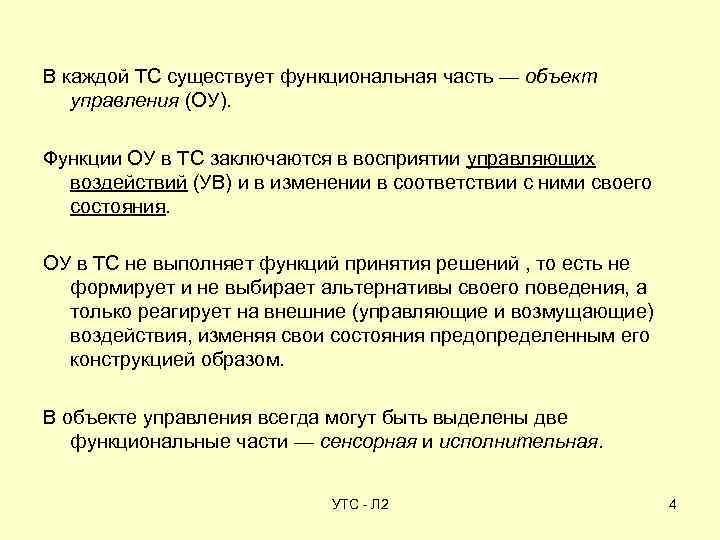 В каждой ТС существует функциональная часть — объект управления (ОУ).

Функции ОУ в ТС заключаются в восприятии управляющих воздействий (УВ) и в изменении в соответствии с ними своего состояния.

ОУ в ТС не выполняет функций принятия решений , то есть не формирует и не выбирает альтернативы своего поведения, а только реагирует на внешние (управляющие и возмущающие) воздействия, изменяя свои состояния предопределенным его конструкцией образом.

В объекте управления всегда могут быть выделены две функциональные части — сенсорная и исполнительная.

УТС - Л2

4